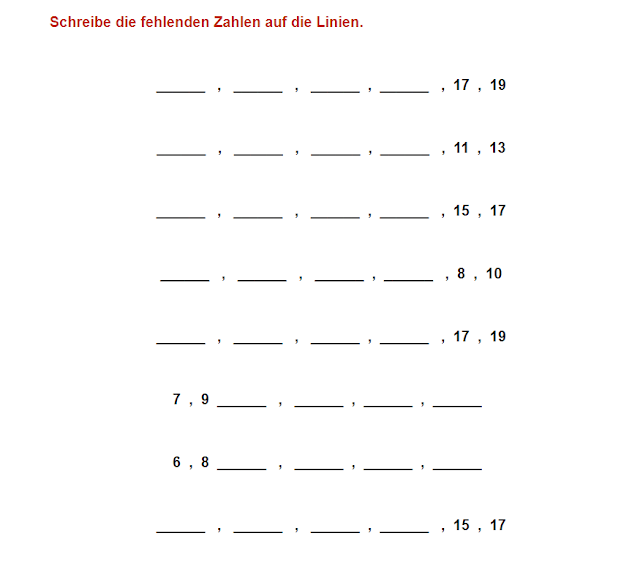 Schreibe die fehlenden Zahlen auf die Linien.

____ , ____ , ____ , ____ , 17 , 19

____ , ____ , ____ , ____ , 11 , 13

____ , ____ , ____ , ____ , 15 , 17

____ , ____ , ____ , ____ , 8 , 10

____ , ____ , ____ , ____ , 17 , 19

7 , 9 ____ , ____ , ____ , ____

6 , 8 ____ , ____ , ____ , ____

____ , ____ , ____ , ____ , 15 , 17